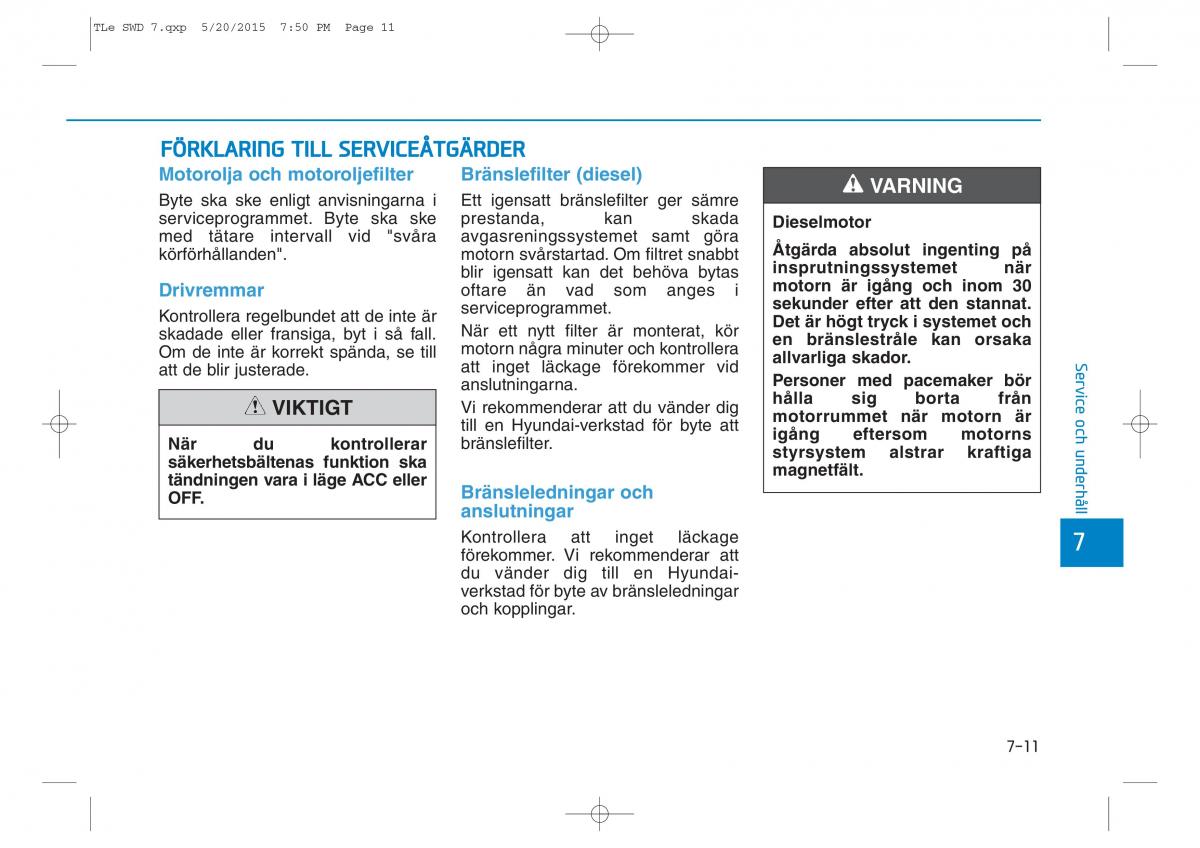 TLe SWD 7.qxp 5/20/2015 7:50 PM Page 11

FÖRKLARING TILL SERVICEÅTGÄRDER

Motorolja och motoroljefilter

Byte ska ske enligt anvisningarna i serviceprogrammet. Byte ska ske med tätare intervall vid "svåra körförhållanden".

Drivremmar

Kontrollera regelbundet att de inte är skadade eller fransiga, byt i så fall. Om de inte är korrekt spända, se till att de blir justerade.

VIKTIGT

När du kontrollerar säkerhetsbältenas funktion ska tändningen vara i läge ACC eller OFF.

Bränslefilter (diesel)

Ett igensatt bränslefilter ger sämre prestanda, kan skada avgasreningssystemet samt göra motorn svårstartad. Om filtret snabbt blir igensatt kan det behöva bytas oftare än vad som anges i serviceprogrammet.

När ett nytt filter är monterat, kör motorn några minuter och kontrollera att inget läckage förekommer vid anslutningarna.

Vi rekommenderar att du vänder dig till en Hyundai-verkstad för byte att bränslefilter.

Bränsleledningar och anslutningar

Kontrollera att inget läckage förekommer. Vi rekommenderar att du vänder dig till en Hyundai-verkstad för byte av bränsleledningar och kopplingar.

VARNING

Dieselmotor

Åtgärda absolut ingenting på insprutningssystemet när motorn är igång och inom 30 sekunder efter att den stannat. Det är högt tryck i systemet och en bränslestråle kan orsaka allvarliga skador.

Personer med pacemaker bör hålla sig borta från motorrummet när motorn är igång eftersom motorns styrsystem alstrar kraftiga magnetfält.

Service och underhåll

7

7-11